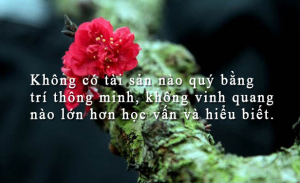 Không có tài sản nào quý bằng trí thông minh, không vinh quang nào lớn hơn học vấn và hiểu biết.